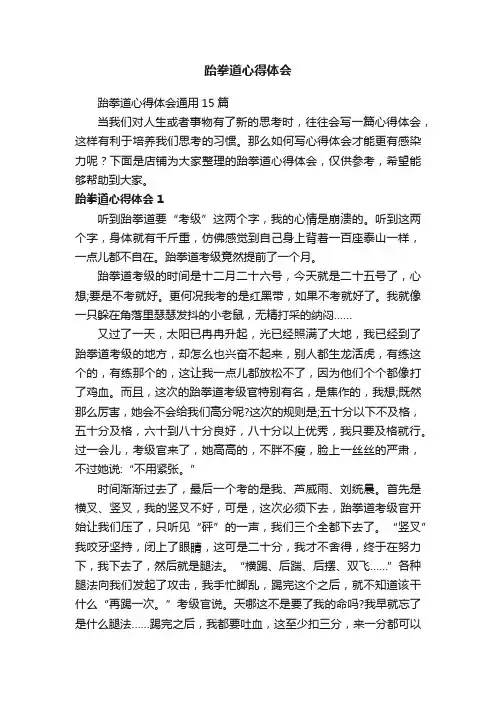 跆拳道心得体会

跆拳道心得体会通用 15 篇

当我们对人生或者事物有了新的思考时，往往会写一篇心得体会，这样有利于培养我们思考的习惯。那么如何写心得体会才能更有感染力呢？下面是店铺为大家整理的跆拳道心得体会，仅供参考，希望能够帮助到大家。

跆拳道心得体会 1

听到跆拳道要“考级”这两个字，我的心情是崩溃的。听到这两个字，身体就有千斤重，仿佛感觉到自己身上背着一百座泰山一样，一点儿都不自在。跆拳道考级竟然提前了一个月。

跆拳道考级的时间是十二月二十六号，今天就是二十五号了，心想;要是不考就好。更何况我考的是红黑带，如果不考就好了。我就像一只躲在角落里瑟瑟发抖的小老鼠，无精打采的纳闷……

又过了一天，太阳已冉冉升起，光已经照满了大地，我已经到了跆拳道考级的地方，却怎么也兴奋不起来，别人都生龙活虎，有练这个的，有练那个的，这让我一点儿都放松不了，因为他们个个都像打了鸡血。而且，这次的跆拳道考级官特别有名，是焦作的，我想;既然那么厉害，她会不会给我们高分呢?这次的规则是;五十分以下不及格，五十分及格，六十到八十分良好，八十分以上优秀，我只要及格就行。过一会儿，考级官来了，她高高的，不胖不瘦，脸上一丝丝的严肃，不过她说:“不用紧张。”

时间渐渐过去了，最后一个考的是我、芦威雨、刘统晨。首先是横叉、竖叉，我的竖叉不好，可是，这次必须下去，跆拳道考级官开始让我们压了，只听见“砰”的一声，我们三个全都下去了。“竖叉”我咬牙坚持，闭上了眼睛，这可是二十分，我才不舍得，终于在努力下，我下去了，然后就是腿法。“横踢、后踹、后摆、双飞……”各种腿法向我们发起了攻击，我手忙脚乱，踢完这个之后，就不知道该干什么“再踢一次。”考级官说。天哪这不是要了我的命吗?我早就忘了是什么腿法……踢完之后，我都要吐血，这至少扣三分，来一分都可以